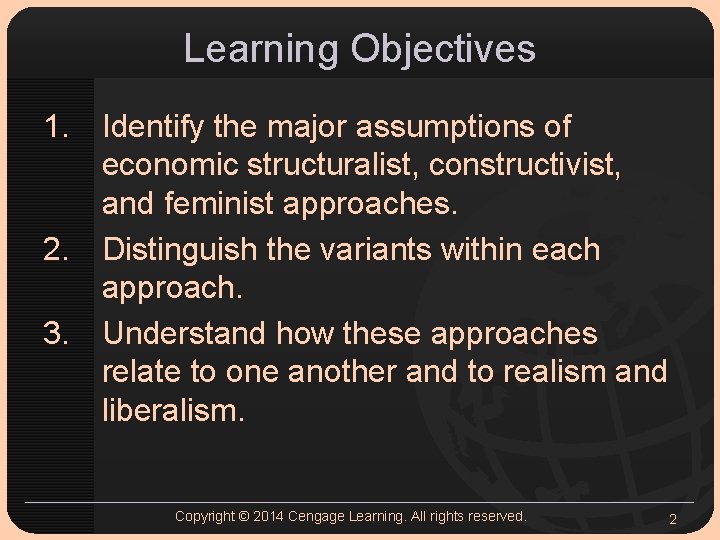 Learning Objectives

1. Identify the major assumptions of economic structuralist, constructivist, and feminist approaches.
2. Distinguish the variants within each approach.
3. Understand how these approaches relate to one another and to realism and liberalism.

Copyright © 2014 Cengage Learning. All rights reserved.

2